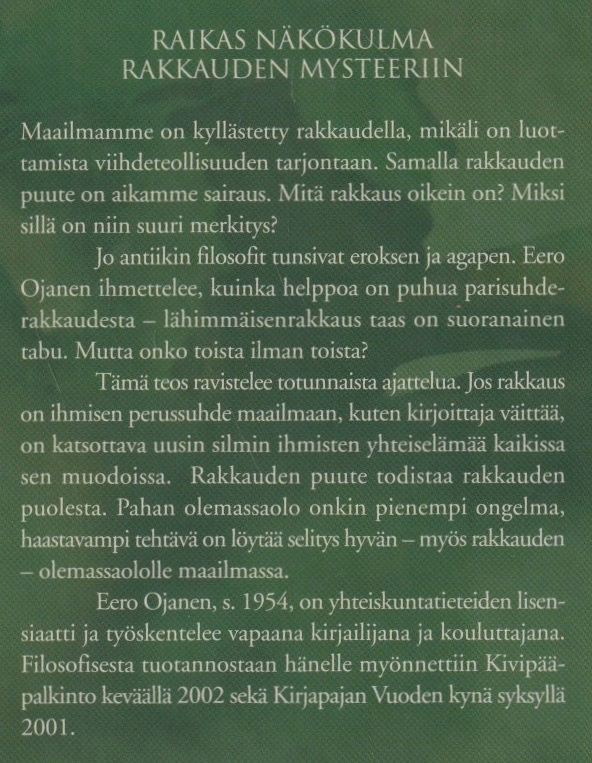 RAIKAS NÄKÖKULMA
RAKKAUDEN MYSTEERIIN

Maailmamme on kyllästetty rakkaudella, mikäli on luottamista viihdeteollisuuden tarjontaan. Samalla rakkauden puute on aikamme sairaus. Mitä rakkaus oikein on? Miksi sillä on niin suuri merkitys?

Jo antiikin filosofit tunsivat eroksen ja agapen. Eero Ojanen ihmettelee, kuinka helppoa on puhua parisuhderakkaudesta – lähimmäisenrakkaus taas on suoranainen tabu. Mutta onko toista ilman toista?

Tämä teos ravistelee totunnaista ajattelua. Jos rakkaus on ihmisen perussuhde maailmaan, kuten kirjoittaja väittää, on katsottava uusin silmin ihmisten yhteiselämää kaikissa sen muodoissa. Rakkauden puute todistaa rakkauden puolesta. Pahan olemassaolo onkin pienempi ongelma, haastavampi tehtävä on löytää selitys hyvän – myös rakkauden – olemassaololle maailmassa.

Eero Ojanen, s. 1954, on yhteiskuntatieteiden lisensiaatti ja työskentelee vapaana kirjailijana ja kouluttajana. Filosofisesta tuotannostaan hänelle myönnettiin Kivipääpalkinto keväällä 2002 sekä Kirjapajan Vuoden kynä syksyllä 2001.